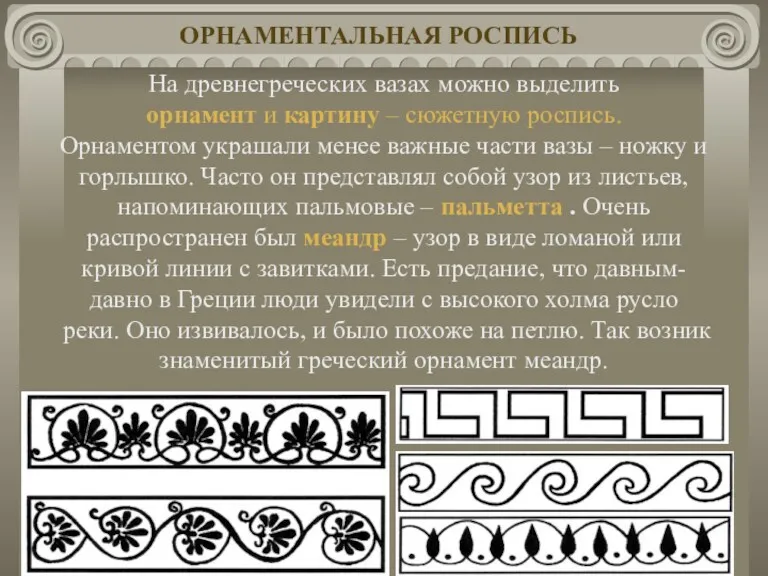 ОРНАМЕНТАЛЬНАЯ РОСПИСЬ

На древнегреческих вазах можно выделить орнамент и картину – сюжетную роспись. Орнаментом украшали менее важные части вазы – ножку и горлышко. Часто он представлял собой узор из листьев, напоминающих пальмовые – пальметта . Очень распространен был меандр – узор в виде ломаной или кривой линии с завитками. Есть предание, что давным-давно в Греции люди увидели с высокого холма русло реки. Оно извивалось, и было похоже на петлю. Так возник знаменитый греческий орнамент меандр.